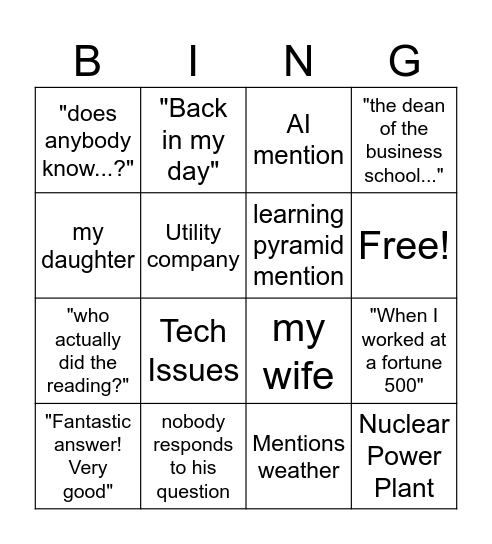 | B | I | N | G |
|---|---|---|---|
| "does anybody know...?" | "Back in my day" | AI mention | "the dean of the business school..." |
| my daughter | Utility company | learning pyramid mention | Free! |
| "who actually did the reading?" | Tech Issues | my wife | "When I worked at a fortune 500" |
| "Fantastic answer! Very good" | nobody responds to his question | Mentions weather | Nuclear Power Plant |